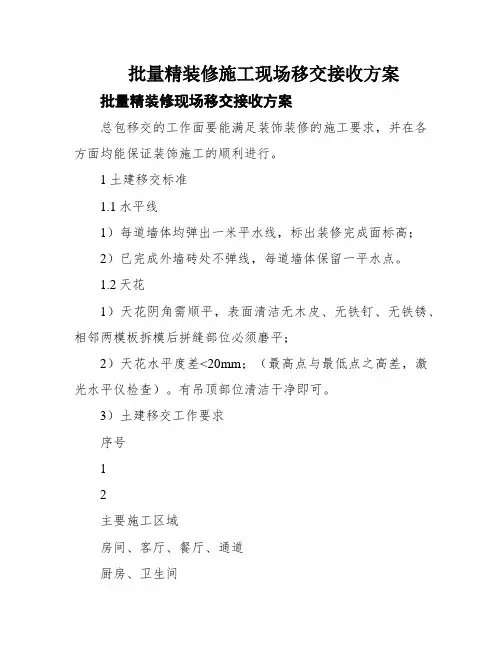 批量精装修施工现场移交接收方案

批量精装修现场移交接收方案

总包移交的工作面要能满足装饰装修的施工要求，并在各方面均能保证装饰施工的顺利进行。

1 土建移交标准

1.1 水平线

1）每道墙体均弹出一米平水线，标出装修完成面标高；

2）已完成外墙砖处不弹线，每道墙体保留一平水点。

1.2 天花

1）天花阴角需顺平，表面清洁无木皮、无铁钉、无铁锈、相邻两模板拆模后拼缝部位必须磨平；

2）天花水平度差<20mm；（最高点与最低点之高差，激光水平仪检查）。有吊顶部位清洁干净即可。

3）土建移交工作要求

序号

1

2

主要施工区域

房间、客厅、餐厅、通道

厨房、卫生间